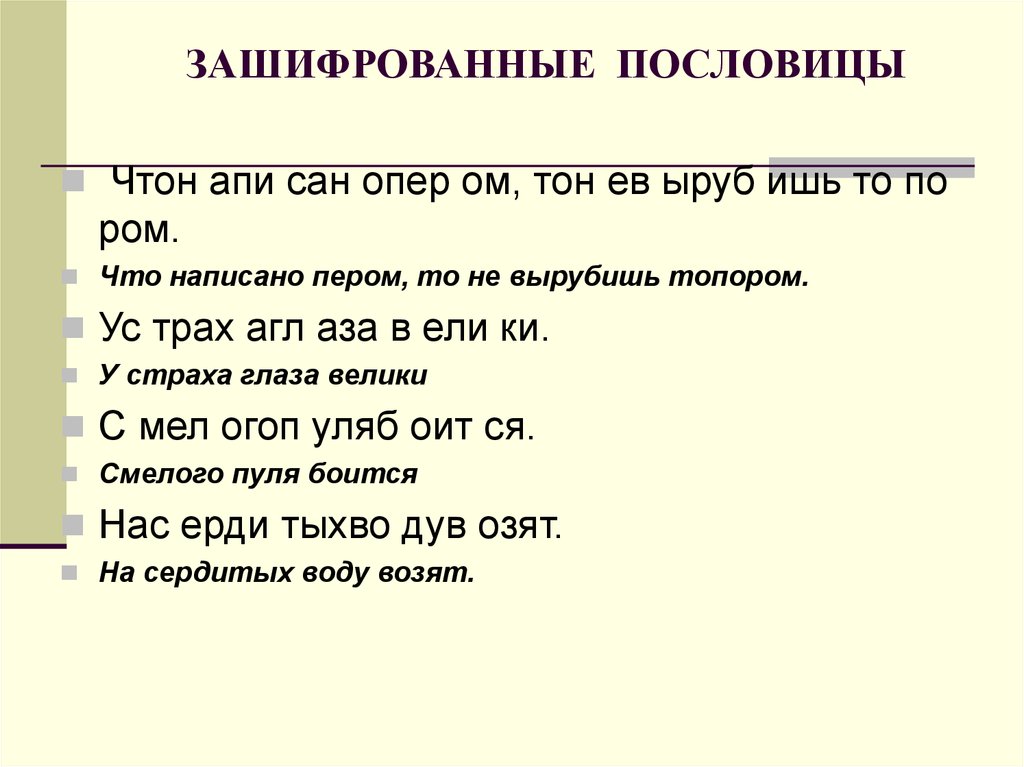 ЗАШИФРОВАННЫЕ ПОСЛОВИЦЫ

Чтон апи сан опер ом, тон ев ыруб ишь то по ром.

Что написано пером, то не вырубишь топором.

Ус трах агл аза в ели ки.

У страха глаза велики

С мел огоп уляб оит ся.

Смелого пуля боится

Нас ерди тыхво дув озят.

На сердитых воду возят.